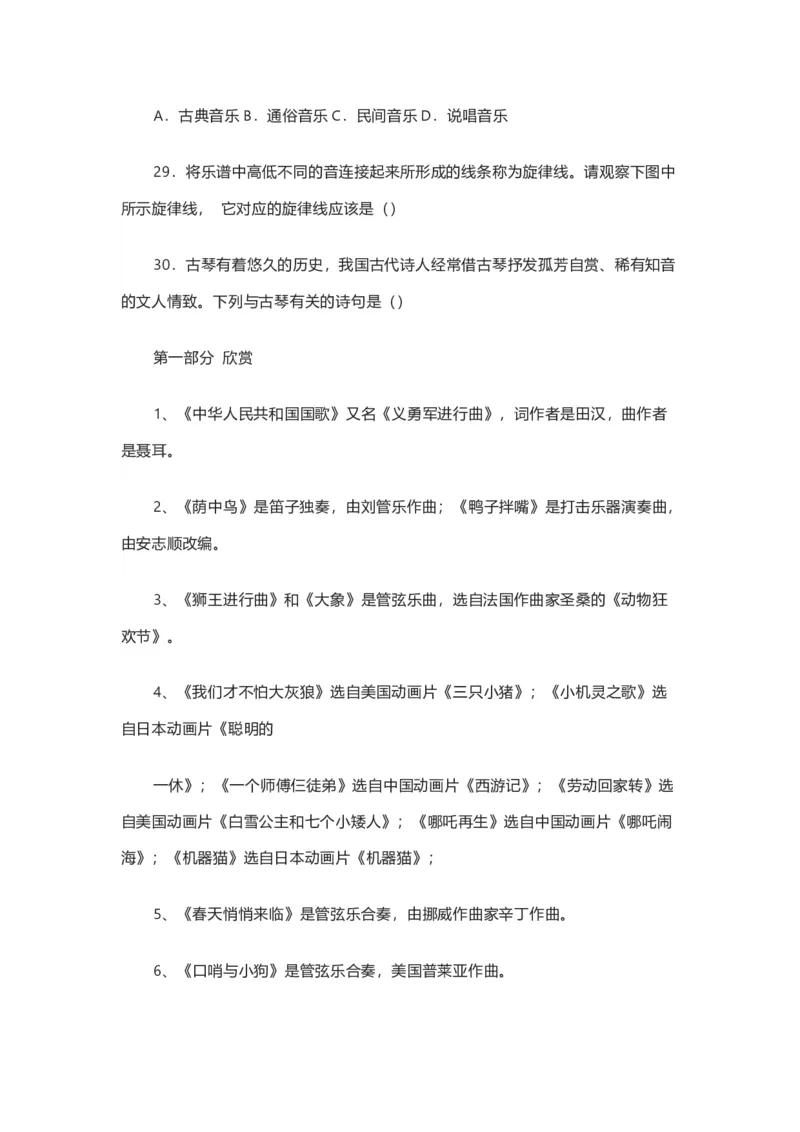 A．古典音乐 B．通俗音乐 C．民间音乐 D．说唱音乐

29．将乐谱中高低不同的音连接起来所形成的线条称为旋律线。请观察下图中所示旋律线， 它对应的旋律线应该是（）

30．古琴有着悠久的历史，我国古代诗人经常借古琴抒发孤芳自赏、稀有知音的文人情致。下列与古琴有关的诗句是（）

第一部分 欣赏

1、《中华人民共和国国歌》又名《义勇军进行曲》，词作者是田汉，曲作者是聂耳。

2、《荫中鸟》是笛子独奏，由刘管乐作曲；《鸭子拌嘴》是打击乐器演奏曲，由安志顺改编。

3、《狮王进行曲》和《大象》是管弦乐曲，选自法国作曲家圣桑的《动物狂欢节》。

4、《我们才不怕大灰狼》选自美国动画片《三只小猪》；《小机灵之歌》选自日本动画片《聪明的

一休》；《一个师傅仨徒弟》选自中国动画片《西游记》；《劳动回家转》选自美国动画片《白雪公主和七个小矮人》；《哪吒再生》选自中国动画片《哪吒闹海》；《机器猫》选自日本动画片《机器猫》；

5、《春天悄悄来临》是管弦乐合奏，由挪威作曲家辛丁作曲。

6、《口哨与小狗》是管弦乐合奏，美国普莱亚作曲。